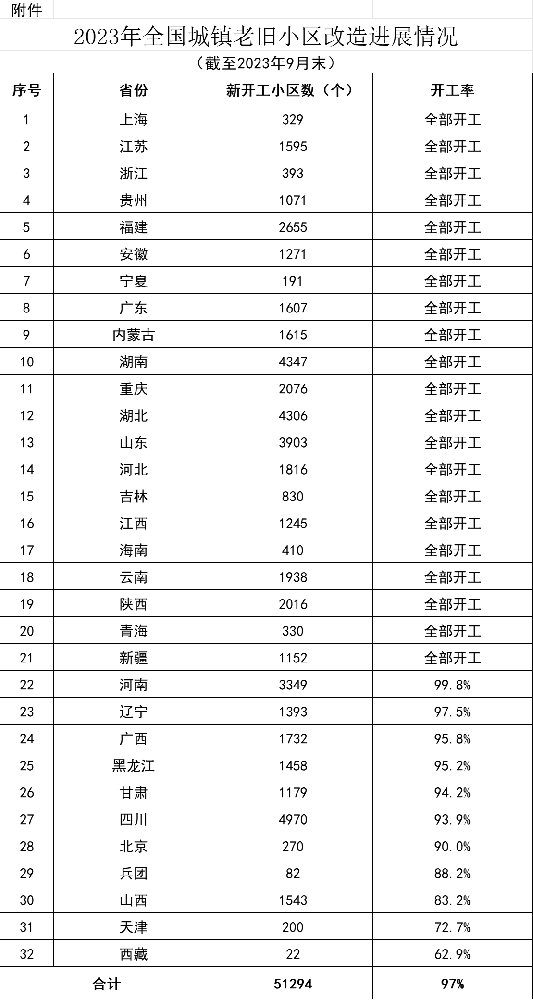 附件

2023年全国城镇老旧小区改造进展情况

（截至2023年9月末）

| 序号 | 省份 | 新开工小区数（个） | 开工率 |
|---|---|---|---|
| 1 | 上海 | 329 | 全部开工 |
| 2 | 江苏 | 1595 | 全部开工 |
| 3 | 浙江 | 393 | 全部开工 |
| 4 | 贵州 | 1071 | 全部开工 |
| 5 | 福建 | 2655 | 全部开工 |
| 6 | 安徽 | 1271 | 全部开工 |
| 7 | 宁夏 | 191 | 全部开工 |
| 8 | 广东 | 1607 | 全部开工 |
| 9 | 内蒙古 | 1615 | 全部开工 |
| 10 | 湖南 | 4347 | 全部开工 |
| 11 | 重庆 | 2076 | 全部开工 |
| 12 | 湖北 | 4306 | 全部开工 |
| 13 | 山东 | 3903 | 全部开工 |
| 14 | 河北 | 1816 | 全部开工 |
| 15 | 吉林 | 830 | 全部开工 |
| 16 | 江西 | 1245 | 全部开工 |
| 17 | 海南 | 410 | 全部开工 |
| 18 | 云南 | 1938 | 全部开工 |
| 19 | 陕西 | 2016 | 全部开工 |
| 20 | 青海 | 330 | 全部开工 |
| 21 | 新疆 | 1152 | 全部开工 |
| 22 | 河南 | 3349 | 99.8% |
| 23 | 辽宁 | 1393 | 97.5% |
| 24 | 广西 | 1732 | 95.8% |
| 25 | 黑龙江 | 1458 | 95.2% |
| 26 | 甘肃 | 1179 | 94.2% |
| 27 | 四川 | 4970 | 93.9% |
| 28 | 北京 | 270 | 90.0% |
| 29 | 兵团 | 82 | 88.2% |
| 30 | 山西 | 1543 | 83.2% |
| 31 | 天津 | 200 | 72.7% |
| 32 | 西藏 | 22 | 62.9% |
| 合计 | | 51294 | 97% |